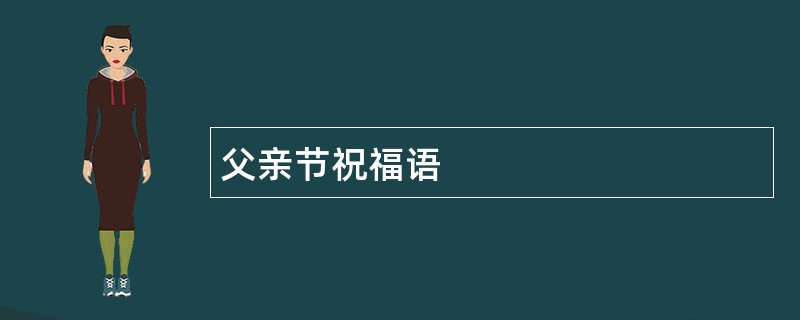 父亲节祝福语